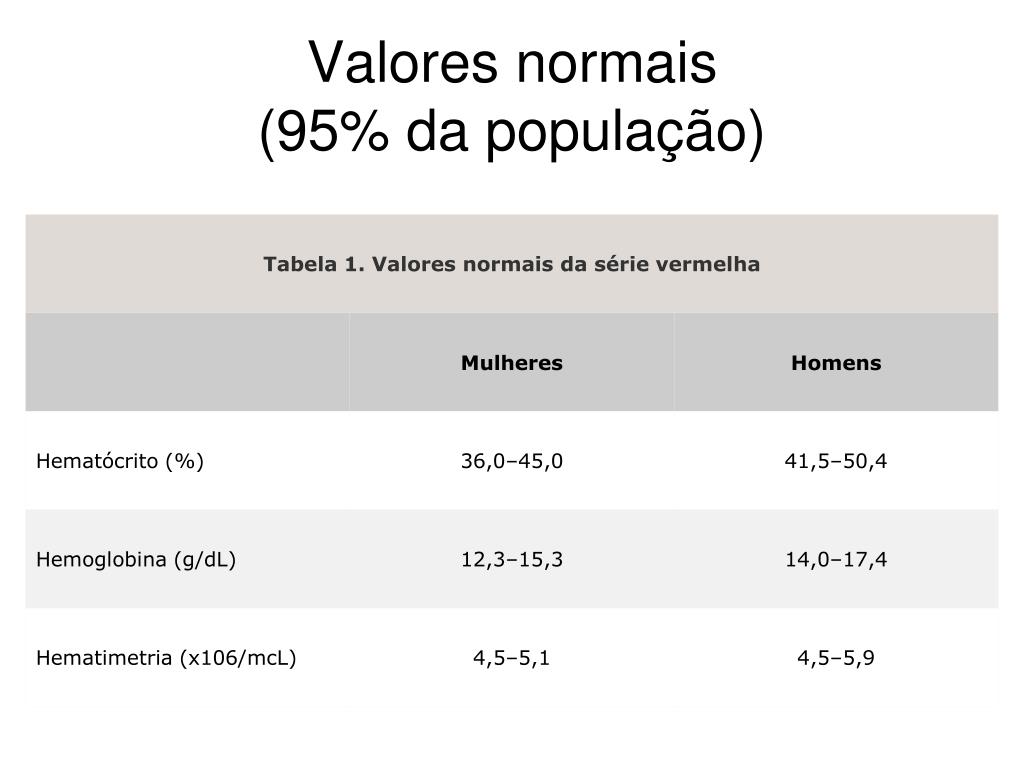 Valores normais
(95% da população)

Tabela 1. Valores normais da série vermelha

| | Mulheres | Homens |
|---|---|---|
| Hematócrito (%) | 36,0–45,0 | 41,5–50,4 |
| Hemoglobina (g/dL) | 12,3–15,3 | 14,0–17,4 |
| Hematimetria (x106/mcL) | 4,5–5,1 | 4,5–5,9 |